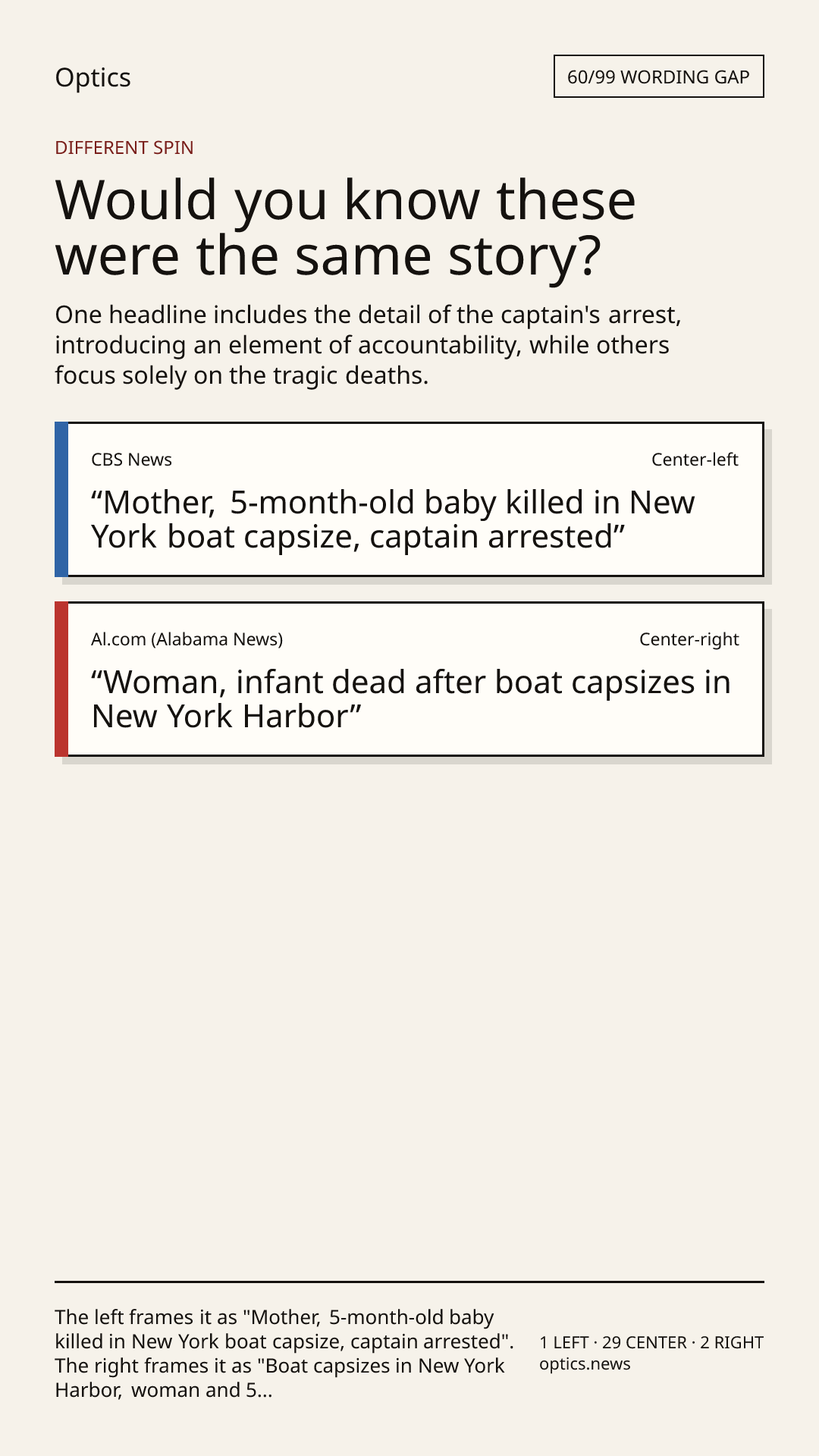 Optics

60/99 WORDING GAP

DIFFERENT SPIN

Would you know these were the same story?

One headline includes the detail of the captain's arrest, introducing an element of accountability, while others focus solely on the tragic deaths.

CBS News

Center-left

“Mother, 5-month-old baby killed in New York boat capsize, captain arrested”

Al.com (Alabama News)

Center-right

“Woman, infant dead after boat capsizes in New York Harbor”

The left frames it as "Mother, 5-month-old baby killed in New York boat capsize, captain arrested". The right frames it as "Boat capsizes in New York Harbor, woman and 5...

1 LEFT · 29 CENTER · 2 RIGHT
optics.news